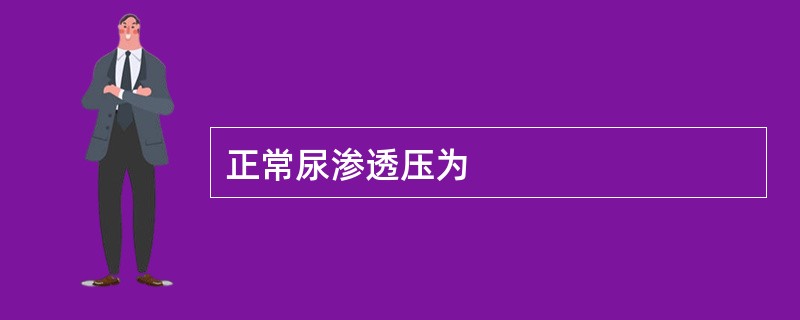 正常尿渗透压为